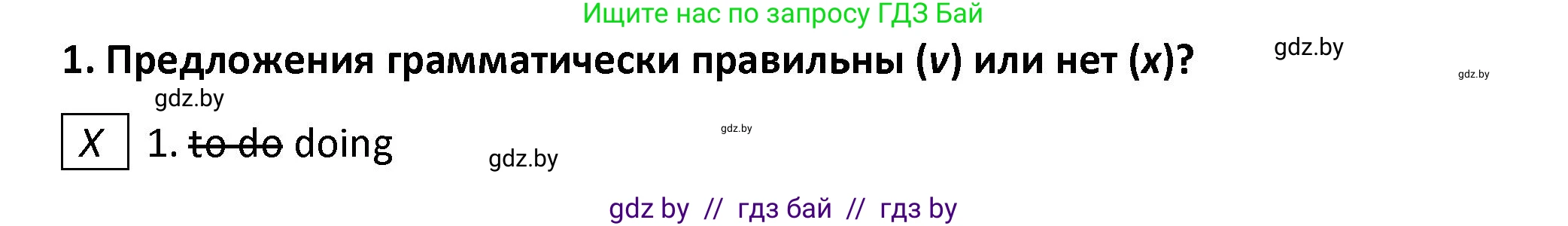 Ищите нас по запросу ГДЗ Бай

1. Предложения грамматически правильны (v) или нет (x)?

gdz.by

gdz.by

gdz.by

X 1. ~~to do~~ doing

gdz.by

gdz.by

gdz by // гдз бай // гдз by